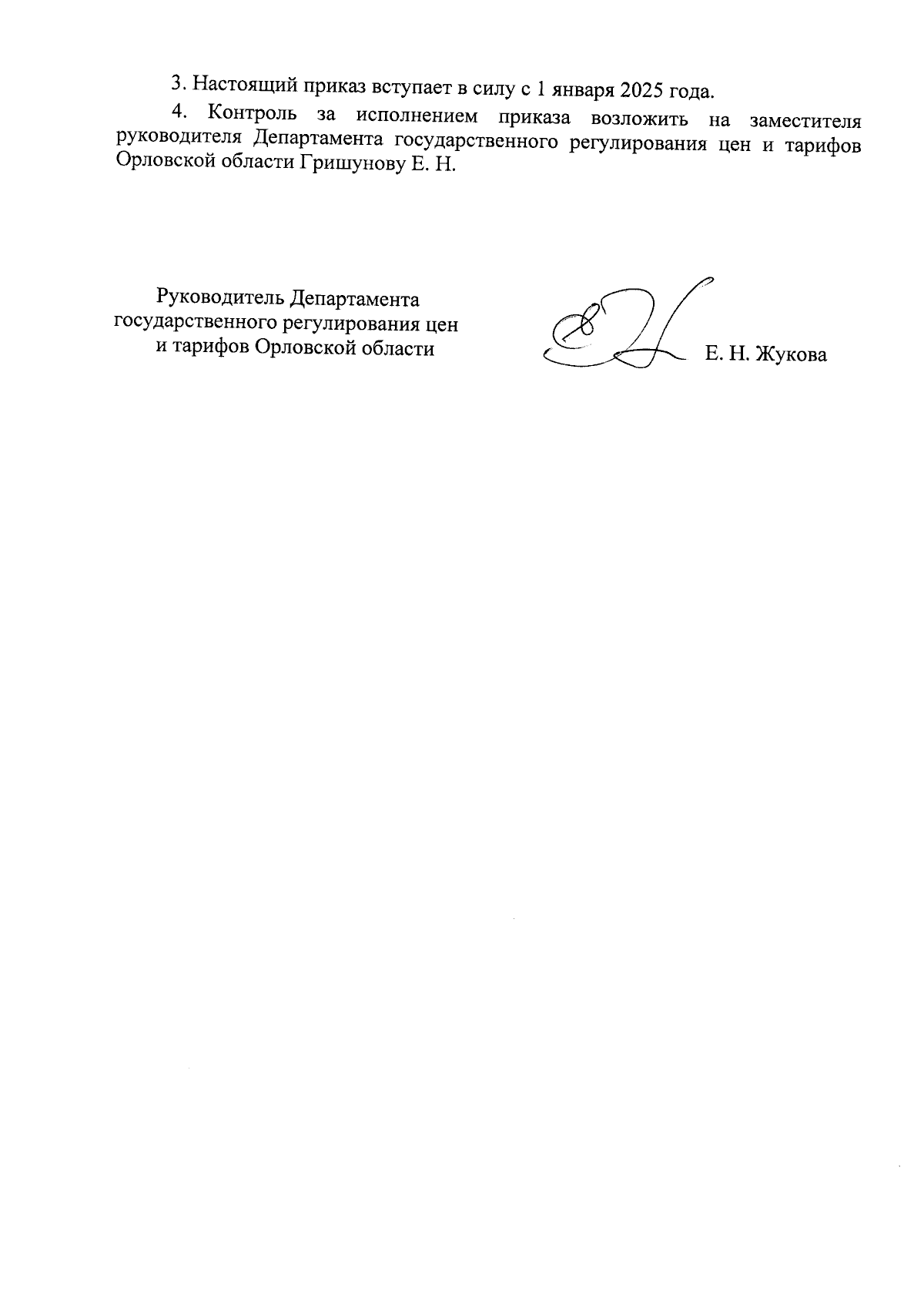 3. Настоящий приказ вступает в силу с 1 января 2025 года.

4. Контроль за исполнением приказа возложить на заместителя руководителя Департамента государственного регулирования цен и тарифов Орловской области Гришунову Е. Н.

Руководитель Департамента государственного регулирования цен и тарифов Орловской области

Е. Н. Жукова